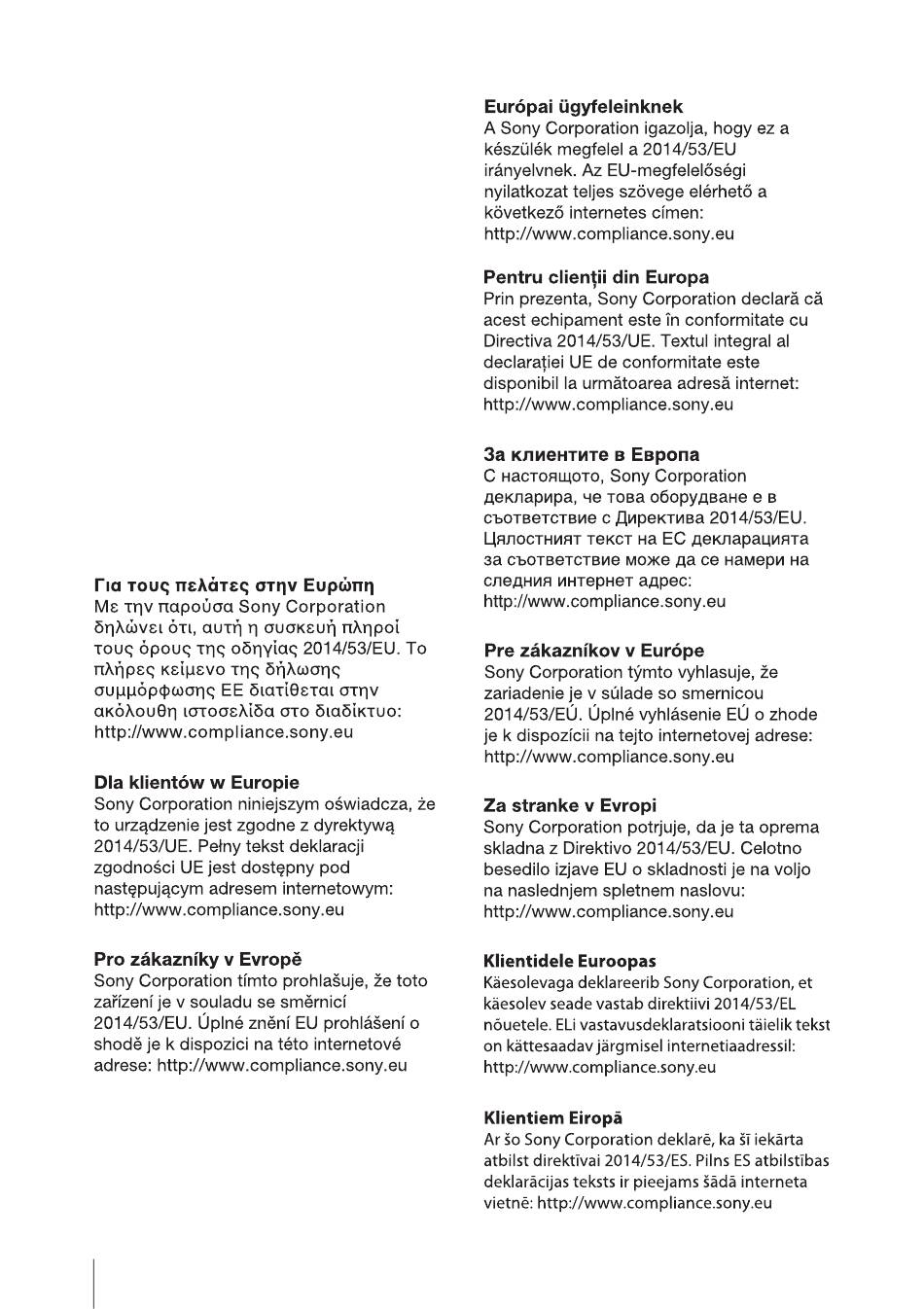 **Για τους πελάτες στην Ευρώπη**
Με την παρούσα Sony Corporation δηλώνει ότι, αυτή η συσκευή πληροί τους όρους της οδηγίας 2014/53/EU. Το πλήρες κείμενο της δήλωσης συμμόρφωσης ΕΕ διατίθεται στην ακόλουθη ιστοσελίδα στο διαδίκτυο: http://www.compliance.sony.eu

**Dla klientów w Europie**
Sony Corporation niniejszym oświadcza, że to urządzenie jest zgodne z dyrektywą 2014/53/UE. Pełny tekst deklaracji zgodności UE jest dostępny pod następującym adresem internetowym: http://www.compliance.sony.eu

**Pro zákazníky v Evropě**
Sony Corporation tímto prohlašuje, že toto zařízení je v souladu se směrnicí 2014/53/EU. Úplné znění EU prohlášení o shodě je k dispozici na této internetové adrese: http://www.compliance.sony.eu

**Európai ügyfeleinknek**
A Sony Corporation igazolja, hogy ez a készülék megfelel a 2014/53/EU irányelvnek. Az EU-megfelelőségi nyilatkozat teljes szövege elérhető a következő internetes címen: http://www.compliance.sony.eu

**Pentru clienții din Europa**
Prin prezenta, Sony Corporation declară că acest echipament este în conformitate cu Directiva 2014/53/UE. Textul integral al declarației UE de conformitate este disponibil la următoarea adresă internet: http://www.compliance.sony.eu

**За клиентите в Европа**
С настоящото, Sony Corporation декларира, че това оборудване е в съответствие с Директива 2014/53/EU. Цялостният текст на ЕС декларацията за съответствие може да се намери на следния интернет адрес: http://www.compliance.sony.eu

**Pre zákazníkov v Európe**
Sony Corporation týmto vyhlasuje, že zariadenie je v súlade so smernicou 2014/53/EÚ. Úplné vyhlásenie EÚ o zhode je k dispozícii na tejto internetovej adrese: http://www.compliance.sony.eu

**Za stranke v Evropi**
Sony Corporation potrjuje, da je ta oprema skladna z Direktivo 2014/53/EU. Celotno besedilo izjave EU o skladnosti je na voljo na naslednjem spletnem naslovu: http://www.compliance.sony.eu

**Klientidele Euroopas**
Käesolevaga deklareerib Sony Corporation, et käesolev seade vastab direktiivi 2014/53/EL nõuetele. ELi vastavusdeklaratsiooni täielik tekst on kättesaadav järgmisel internetiaadressil: http://www.compliance.sony.eu

**Klientiem Eiropā**
Ar šo Sony Corporation deklarē, ka šī iekārta atbilst direktīvai 2014/53/ES. Pilns ES atbilstības deklarācijas teksts ir pieejams šādā interneta vietnē: http://www.compliance.sony.eu